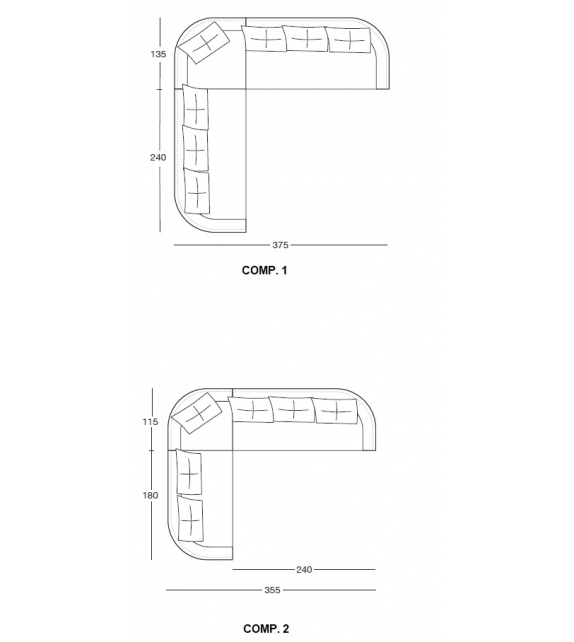 135

240

375

COMP. 1

115

180

240

355

COMP. 2